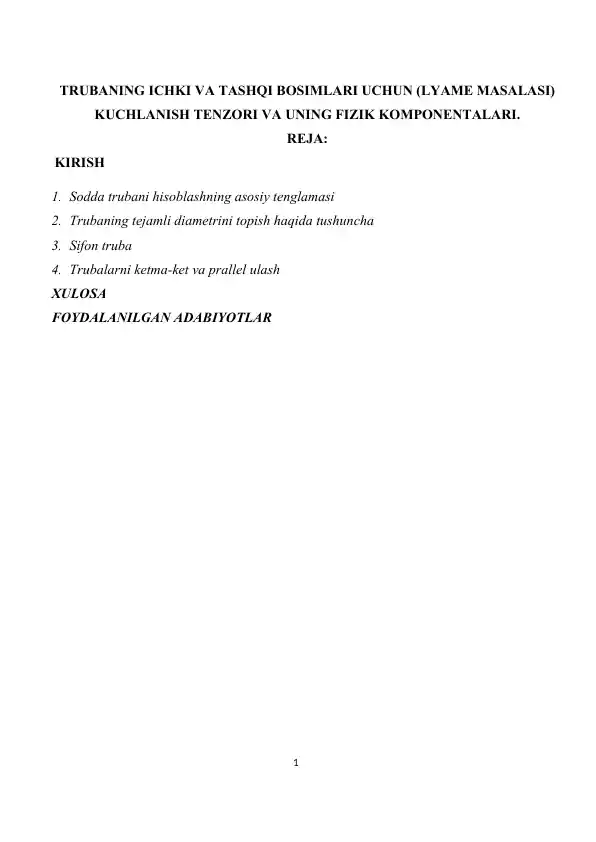 TRUBANING ICHKI VA TASHQI BOSIMLARI UCHUN (LYAME MASALASI) KUCHLANISH TENZORI VA UNING FIZIK KOMPONENTALARI.

REJA:

KIRISH

1. Sodda trubani hisoblashning asosiy tenglamasi
2. Trubaning tejamli diametrini topish haqida tushuncha
3. Sifon truba
4. Trubalarni ketma-ket va prallel ulash

XULOSA

FOYDALANILGAN ADABIYOTLAR

1